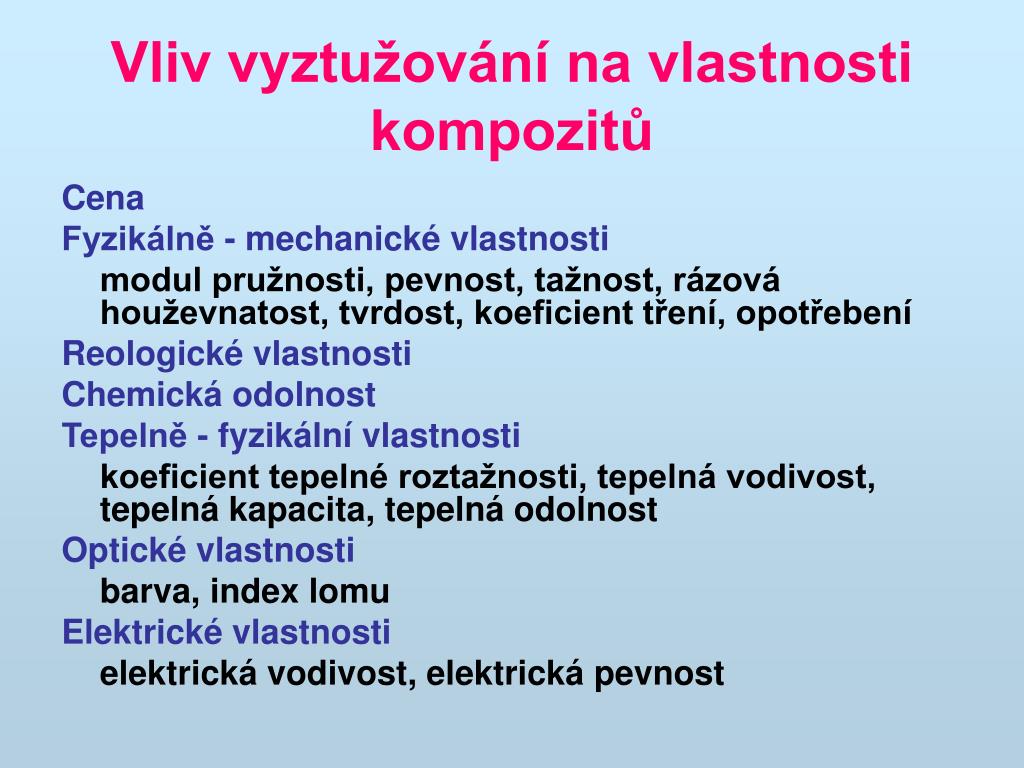 Vliv vyztužování na vlastnosti kompozitů

Cena

Fyzikálně - mechanické vlastnosti

modul pružnosti, pevnost, tažnost, rázová houževnatost, tvrdost, koeficient tření, opotřebení

Reologické vlastnosti

Chemická odolnost

Tepelně - fyzikální vlastnosti

koeficient tepelné roztažnosti, tepelná vodivost, tepelná kapacita, tepelná odolnost

Optické vlastnosti

barva, index lomu

Elektrické vlastnosti

elektrická vodivost, elektrická pevnost